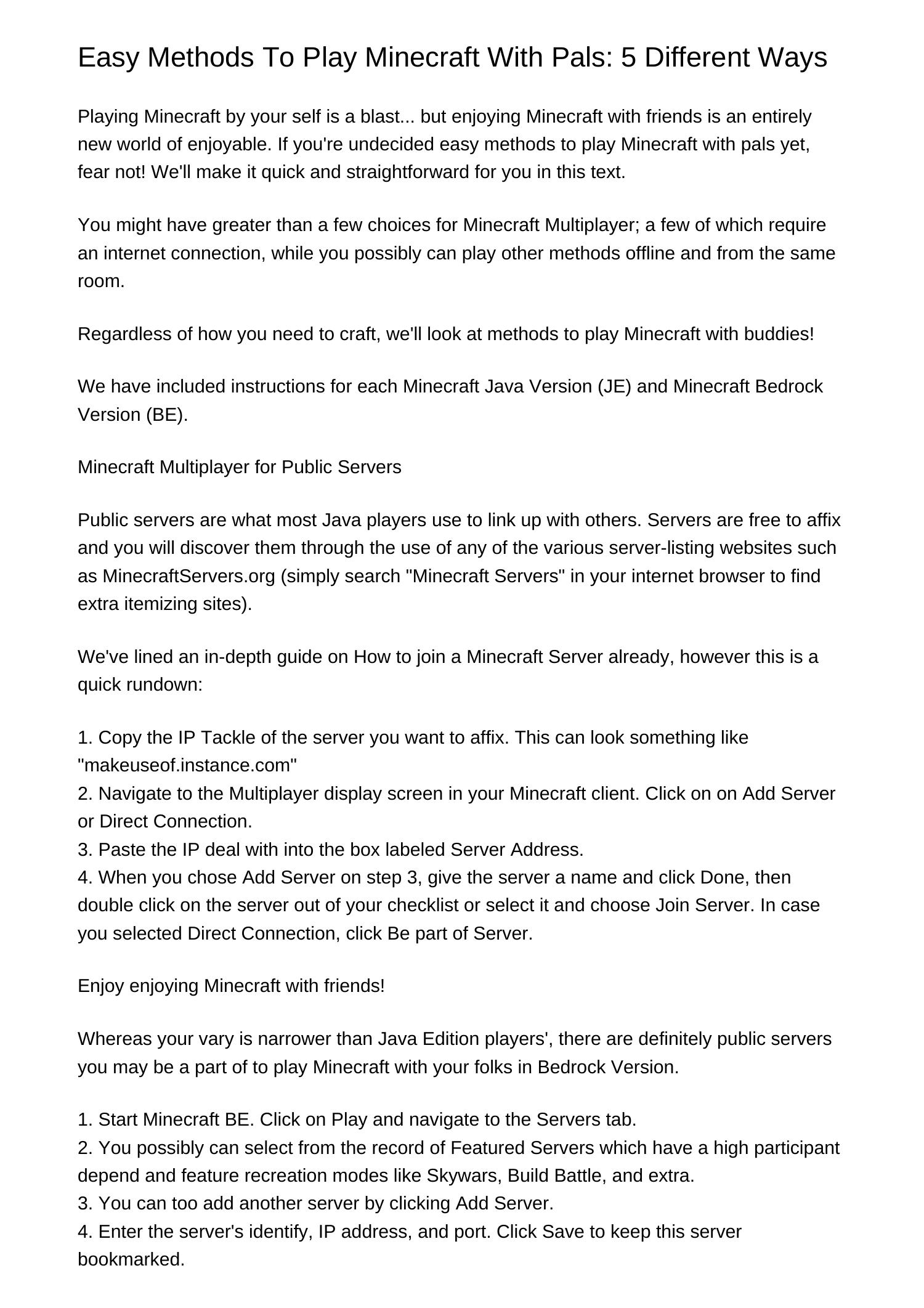 Easy Methods To Play Minecraft With Pals: 5 Different Ways

Playing Minecraft by your self is a blast... but enjoying Minecraft with friends is an entirely new world of enjoyable. If you're undecided easy methods to play Minecraft with pals yet, fear not! We'll make it quick and straightforward for you in this text.

You might have greater than a few choices for Minecraft Multiplayer; a few of which require an internet connection, while you possibly can play other methods offline and from the same room.

Regardless of how you need to craft, we'll look at methods to play Minecraft with buddies!

We have included instructions for each Minecraft Java Version (JE) and Minecraft Bedrock Version (BE).

Minecraft Multiplayer for Public Servers

Public servers are what most Java players use to link up with others. Servers are free to affix and you will discover them through the use of any of the various server-listing websites such as MinecraftServers.org (simply search "Minecraft Servers" in your internet browser to find extra itemizing sites).

We've lined an in-depth guide on How to join a Minecraft Server already, however this is a quick rundown:

1. Copy the IP Tackle of the server you want to affix. This can look something like "makeuseof.instance.com"
2. Navigate to the Multiplayer display screen in your Minecraft client. Click on on Add Server or Direct Connection.
3. Paste the IP deal with into the box labeled Server Address.
4. When you chose Add Server on step 3, give the server a name and click Done, then double click on the server out of your checklist or select it and choose Join Server. In case you selected Direct Connection, click Be part of Server.

Enjoy enjoying Minecraft with friends!

Whereas your vary is narrower than Java Edition players', there are definitely public servers you may be a part of to play Minecraft with your folks in Bedrock Version.

1. Start Minecraft BE. Click on Play and navigate to the Servers tab.
2. You possibly can select from the record of Featured Servers which have a high participant depend and feature recreation modes like Skywars, Build Battle, and extra.
3. You can too add another server by clicking Add Server.
4. Enter the server's identify, IP address, and port. Click Save to keep this server bookmarked.